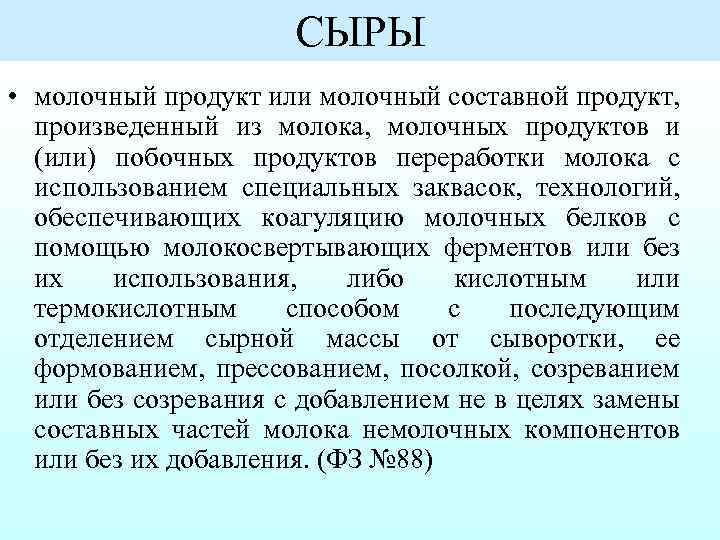 СЫРЫ

• молочный продукт или молочный составной продукт, произведенный из молока, молочных продуктов и (или) побочных продуктов переработки молока с использованием специальных заквасок, технологий, обеспечивающих коагуляцию молочных белков с помощью молокосвертывающих ферментов или без их использования, либо кислотным или термокислотным способом с последующим отделением сырной массы от сыворотки, ее формованием, прессованием, посолкой, созреванием или без созревания с добавлением не в целях замены составных частей молока немолочных компонентов или без их добавления. (ФЗ №88)